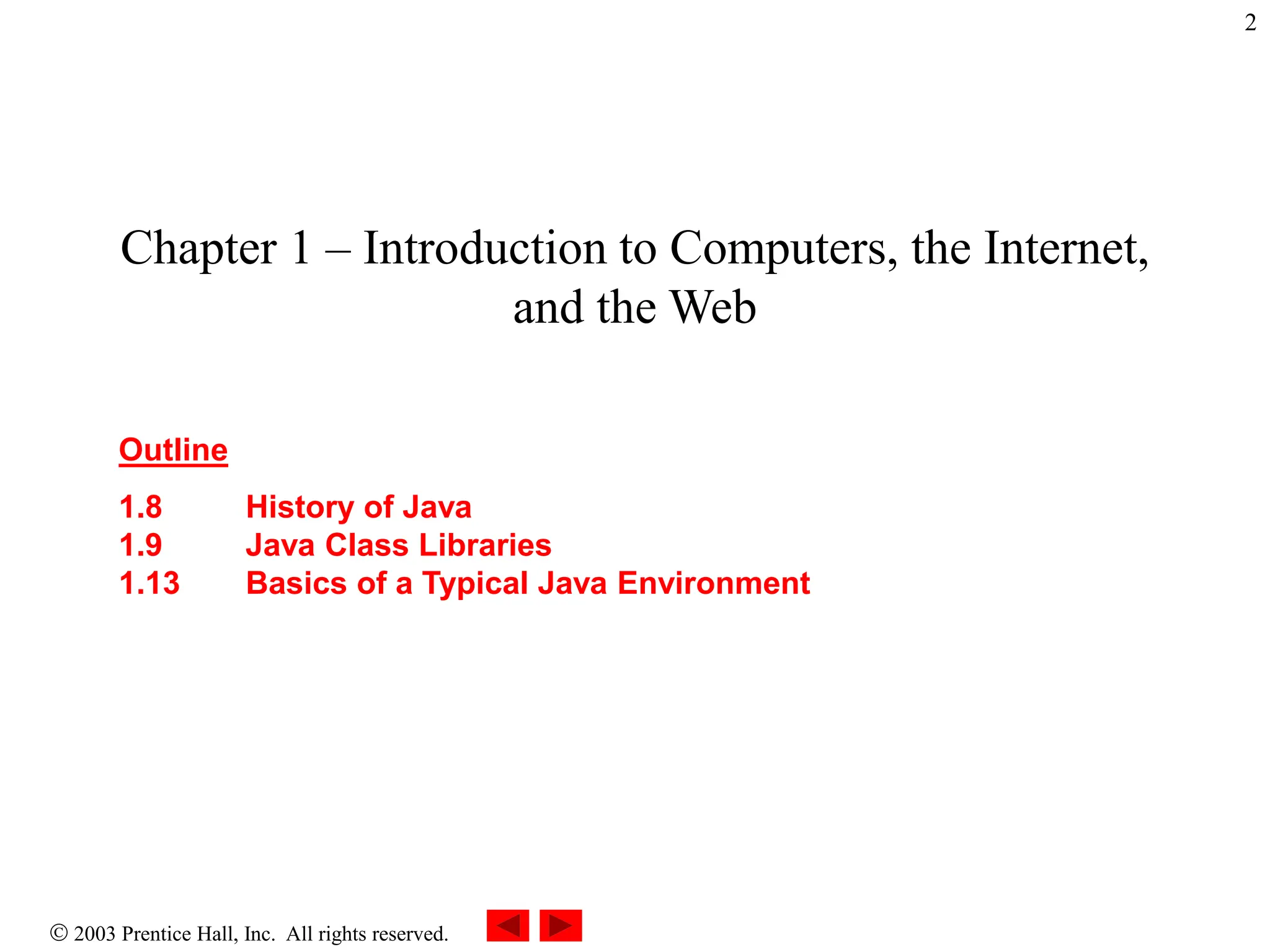 2

Chapter 1 – Introduction to Computers, the Internet, and the Web

Outline

1.8 History of Java
1.9 Java Class Libraries
1.13 Basics of a Typical Java Environment

© 2003 Prentice Hall, Inc. All rights reserved.